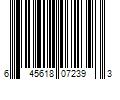 6 45618 07239 3